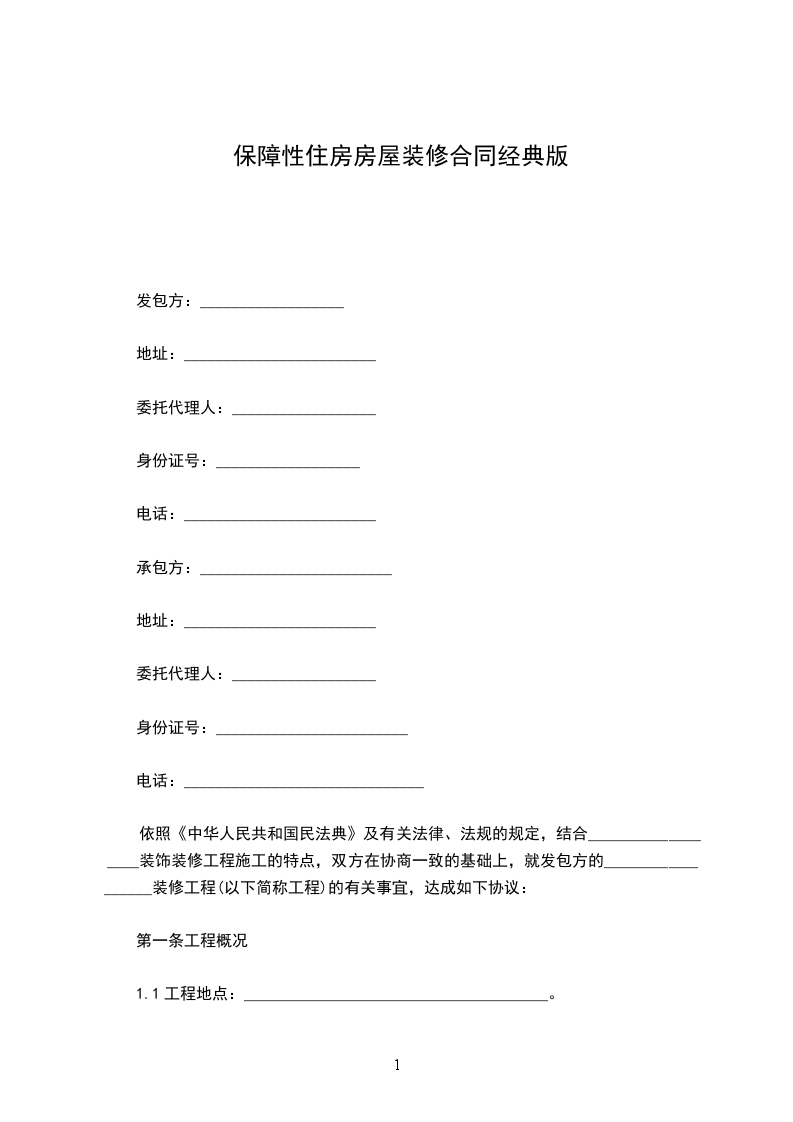 保障性住房房屋装修合同经典版

发包方：__________________

地址：________________________

委托代理人：__________________

身份证号：__________________

电话：________________________

承包方：________________________

地址：________________________

委托代理人：__________________

身份证号：________________________

电话：______________________________

依照《中华人民共和国民法典》及有关法律、法规的规定，结合__________________装饰装修工程施工的特点，双方在协商一致的基础上，就发包方的__________________装修工程(以下简称工程)的有关事宜，达成如下协议：

第一条工程概况

1.1 工程地点：______________________________________。

1